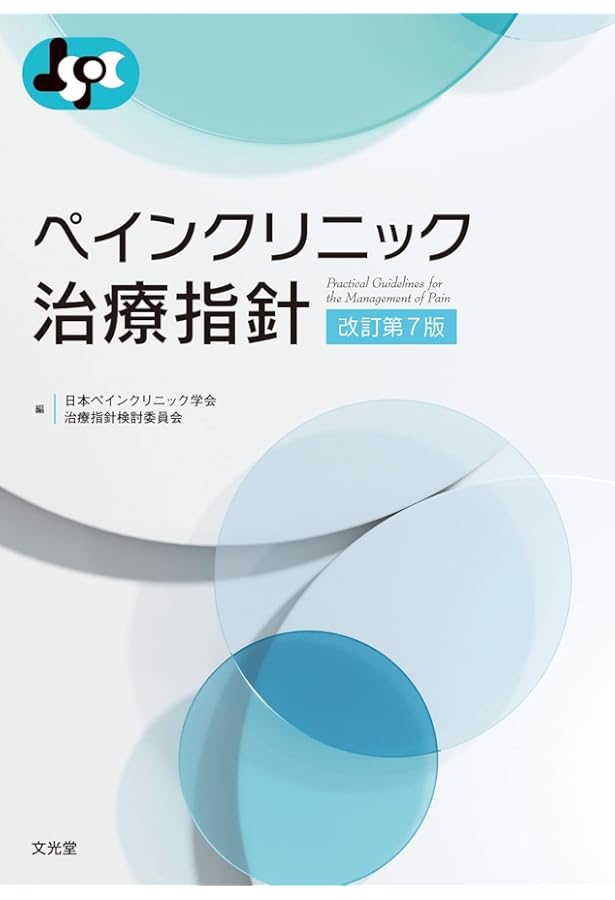 ペインクリニック
治療指針

Practical Guidelines for the Management of Pain

改訂第7版

編 日本ペインクリニック学会
治療指針検討委員会

文光堂